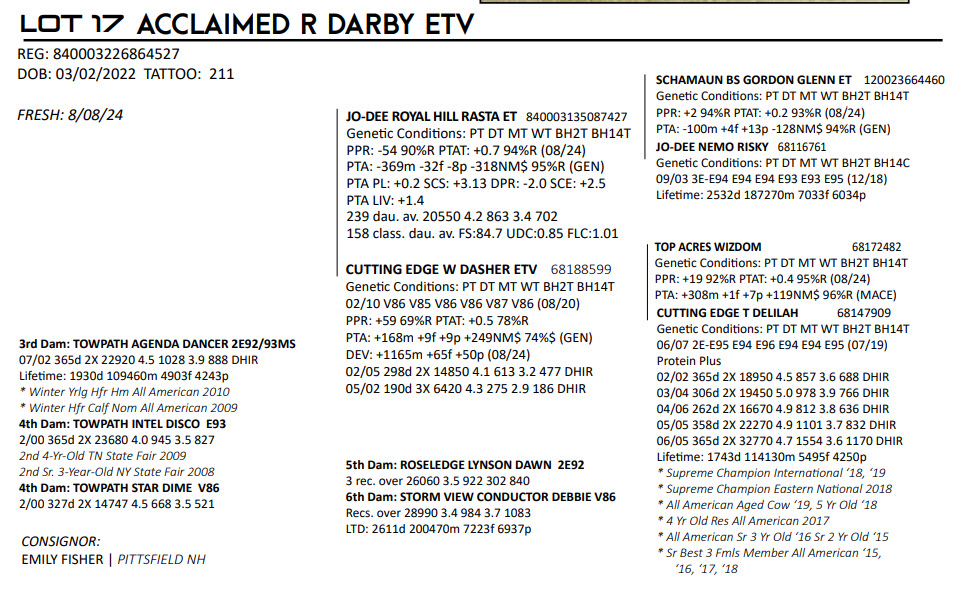 LOT 17 ACCLAIMED R DARBY ETV

REG: 840003226864527
DOB: 03/02/2022 TATTOO: 211

FRESH: 8/08/24

3rd Dam: TOWPATH AGENDA DANCER 2E92/93MS
07/02 365d 2X 22920 4.5 1028 3.9 888 DHIR
Lifetime: 1930d 109460m 4903f 4243p
* Winter Yrlg Hfr Hm All American 2010
* Winter Hfr Calf Nom All American 2009
4th Dam: TOWPATH INTEL DISCO E93
2/00 365d 2X 23680 4.0 945 3.5 827
2nd 4-Yr-Old TN State Fair 2009
2nd Sr. 3-Year-Old NY State Fair 2008
4th Dam: TOWPATH STAR DIME V86
2/00 327d 2X 14747 4.5 668 3.5 521

CONSIGNOR:
EMILY FISHER | PITTSFIELD NH

JO-DEE ROYAL HILL RASTA ET 840003135087427
Genetic Conditions: PT DT MT WT BH2T BH14T
PPR: -54 90%R PTAT: +0.7 94%R (08/24)
PTA: -369m -32f -8p -318NM$ 95%R (GEN)
PTA PL: +0.2 SCS: +3.13 DPR: -2.0 SCE: +2.5
PTA LIV: +1.4
239 dau. av. 20550 4.2 863 3.4 702
158 class. dau. av. FS:84.7 UDC:0.85 FLC:1.01

CUTTING EDGE W DASHER ETV 68188599
Genetic Conditions: PT DT MT WT BH2T BH14T
02/10 V86 V85 V86 V86 V87 V86 (08/20)
PPR: +59 69%R PTAT: +0.5 78%R
PTA: +168m +9f +9p +249NM$ 74%$ (GEN)
DEV: +1165m +65f +50p (08/24)
02/05 298d 2X 14850 4.1 613 3.2 477 DHIR
05/02 190d 3X 6420 4.3 275 2.9 186 DHIR

5th Dam: ROSELEDGE LYNSON DAWN 2E92
3 rec. over 26060 3.5 922 302 840
6th Dam: STORM VIEW CONDUCTOR DEBBIE V86
Recs. over 28990 3.4 984 3.7 1083
LTD: 2611d 200470m 7223f 6937p

SCHAMAUN BS GORDON GLENN ET 120023664460
Genetic Conditions: PT DT MT WT BH2T BH14T
PPR: +2 94%R PTAT: +0.2 93%R (08/24)
PTA: -100m +4f +13p -128NM$ 94%R (GEN)
JO-DEE NEMO RISKY 68116761
Genetic Conditions: PT DT MT WT BH2T BH14C
09/03 3E-E94 E94 E94 E93 E93 E95 (12/18)
Lifetime: 2532d 187270m 7033f 6034p

TOP ACRES WIZDOM 68172482
Genetic Conditions: PT DT MT WT BH2T BH14T
PPR: +19 92%R PTAT: +0.4 95%R (08/24)
PTA: +308m +1f +7p +119NM$ 96%R (MACE)
CUTTING EDGE T DELILAH 68147909
Genetic Conditions: PT DT MT WT BH2T BH14T
06/07 2E-E95 E94 E96 E94 E94 E95 (07/19)
Protein Plus
02/02 365d 2X 18950 4.5 857 3.6 688 DHIR
03/04 306d 2X 19450 5.0 978 3.9 766 DHIR
04/06 262d 2X 16670 4.9 812 3.8 636 DHIR
05/05 358d 2X 22270 4.9 1101 3.7 832 DHIR
06/05 365d 2X 32770 4.7 1554 3.6 1170 DHIR
Lifetime: 1743d 114130m 5495f 4250p
* Supreme Champion International '18, '19
* Supreme Champion Eastern National 2018
* All American Aged Cow '19, 5 Yr Old '18
* 4 Yr Old Res All American 2017
* All American Sr 3 Yr Old '16 Sr 2 Yr Old '15
* Sr Best 3 Fmls Member All American '15, '16, '17, '18